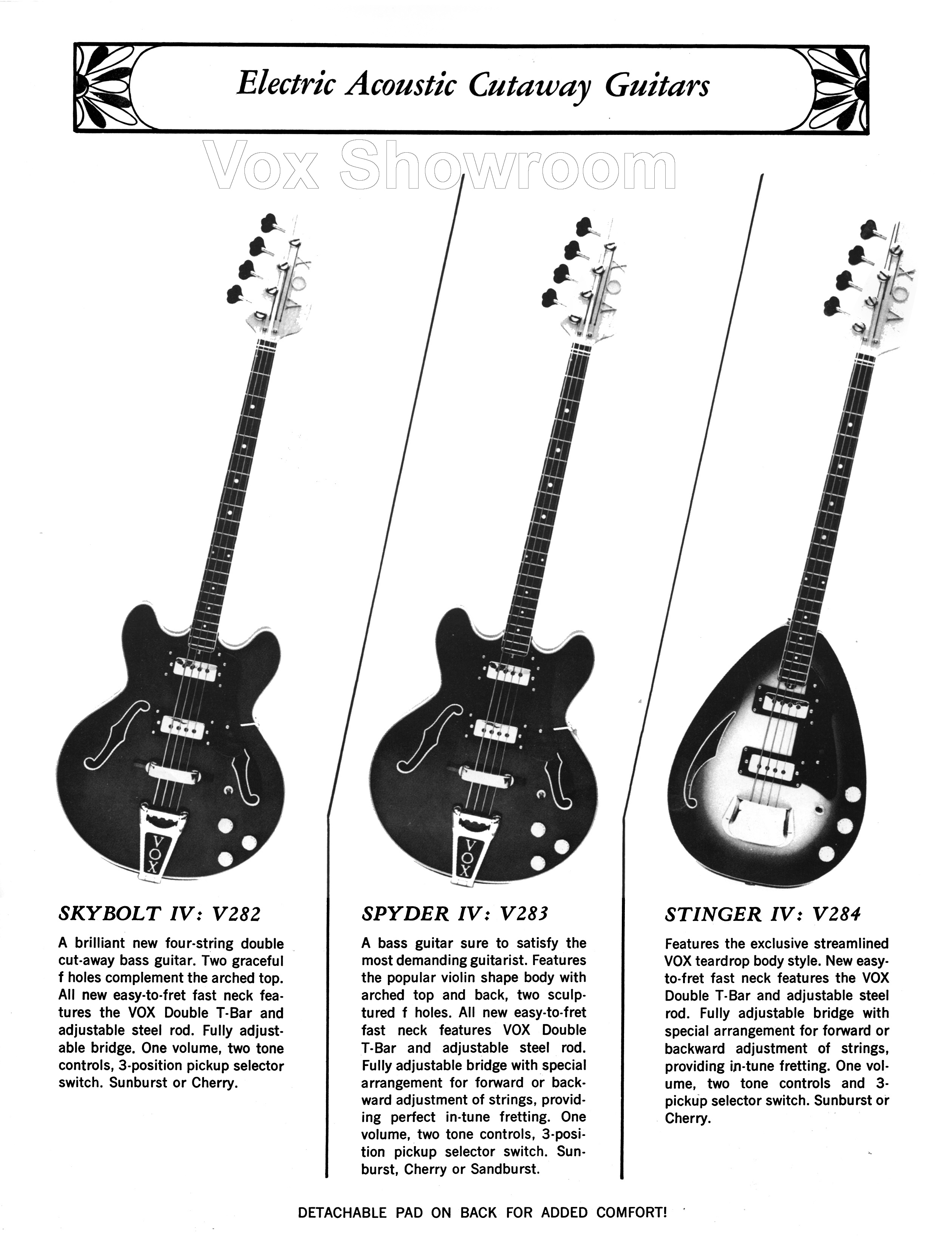 Electric Acoustic Cutaway Guitars

SKYBOLT IV: V282

A brilliant new four-string double cut-away bass guitar. Two graceful f holes complement the arched top. All new easy-to-fret fast neck features the VOX Double T-Bar and adjustable steel rod. Fully adjustable bridge. One volume, two tone controls, 3-position pickup selector switch. Sunburst or Cherry.

SPYDER IV: V283

A bass guitar sure to satisfy the most demanding guitarist. Features the popular violin shape body with arched top and back, two sculptured f holes. All new easy-to-fret fast neck features VOX Double T-Bar and adjustable steel rod. Fully adjustable bridge with special arrangement for forward or backward adjustment of strings, providing perfect in-tune fretting. One volume, two tone controls, 3-position pickup selector switch. Sunburst, Cherry or Sandburst.

STINGER IV: V284

Features the exclusive streamlined VOX teardrop body style. New easy-to-fret fast neck features the VOX Double T-Bar and adjustable steel rod. Fully adjustable bridge with special arrangement for forward or backward adjustment of strings, providing in-tune fretting. One volume, two tone controls and 3-pickup selector switch. Sunburst or Cherry.

DETACHABLE PAD ON BACK FOR ADDED COMFORT!

Vox Showroom